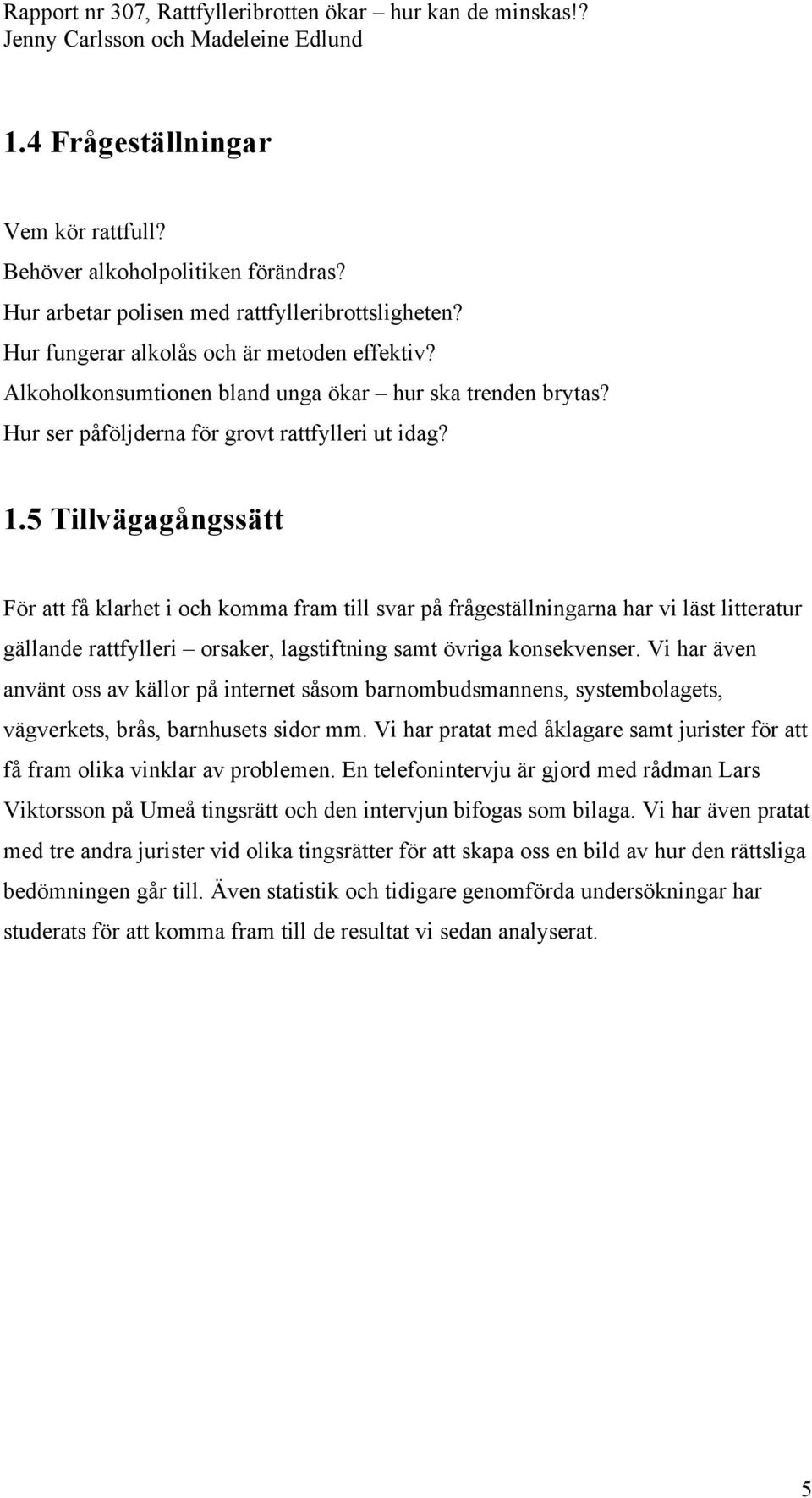 Rapport nr 307, Rattfylleribrotten ökar – hur kan de minskas!?
Jenny Carlsson och Madeleine Edlund

1.4 Frågeställningar

Vem kör rattfull?
Behöver alkoholpolitiken förändras?
Hur arbetar polisen med rattfylleribrottsligheten?
Hur fungerar alkolås och är metoden effektiv?
Alkoholkonsumtionen bland unga ökar – hur ska trenden brytas?
Hur ser påföljderna för grovt rattfylleri ut idag?

1.5 Tillvägagångssätt

För att få klarhet i och komma fram till svar på frågeställningarna har vi läst litteratur gällande rattfylleri – orsaker, lagstiftning samt övriga konsekvenser. Vi har även använt oss av källor på internet såsom barnombudsmannens, systembolagets, vägverkets, brås, barnhusets sidor mm. Vi har pratat med åklagare samt jurister för att få fram olika vinklar av problemen. En telefonintervju är gjord med rådman Lars Viktorsson på Umeå tingsrätt och den intervjun bifogas som bilaga. Vi har även pratat med tre andra jurister vid olika tingsrätter för att skapa oss en bild av hur den rättsliga bedömningen går till. Även statistik och tidigare genomförda undersökningar har studerats för att komma fram till de resultat vi sedan analyserat.

5